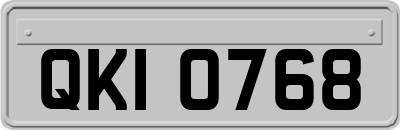 QKI 0768